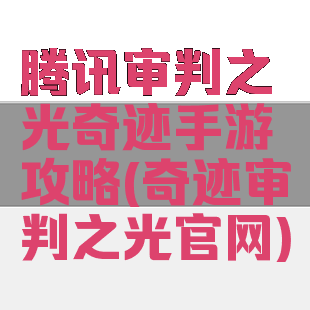 腾讯审判之光奇迹手游攻略(奇迹审判之光官网)